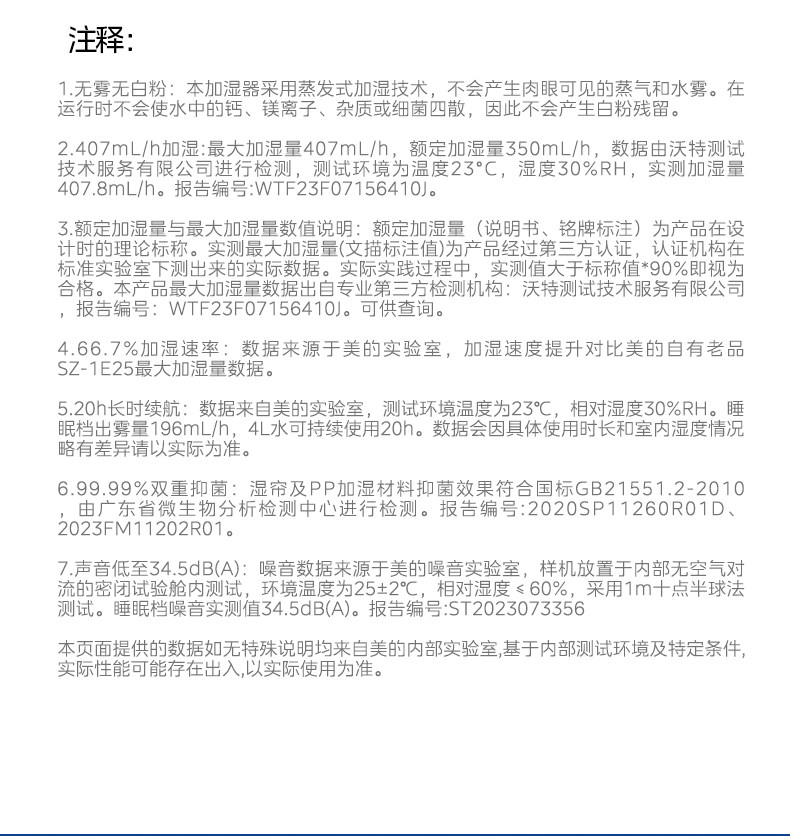 注释:

1.无雾无白粉：本加湿器采用蒸发式加湿技术，不会产生肉眼可见的蒸气和水雾。在运行时不会使水中的钙、镁离子、杂质或细菌四散，因此不会产生白粉残留。

2.407mL/h加湿:最大加湿量407mL/h，额定加湿量350mL/h，数据由沃特测试技术服务有限公司进行检测，测试环境为温度23°C，湿度30%RH，实测加湿量407.8mL/h。报告编号:WTF23F07156410J。

3.额定加湿量与最大加湿量数值说明：额定加湿量（说明书、铭牌标注）为产品在设计时的理论标称。实测最大加湿量(文描标注值)为产品经过第三方认证，认证机构在标准实验室下测出来的实际数据。实际实践过程中，实测值大于标称值*90%即视为合格。本产品最大加湿量数据出自专业第三方检测机构：沃特测试技术服务有限公司，报告编号：WTF23F07156410J。可供查询。

4.66.7%加湿速率：数据来源于美的实验室，加湿速度提升对比美的自有老品SZ-1E25最大加湿量数据。

5.20h长时续航：数据来自美的实验室，测试环境温度为23℃，相对湿度30%RH。睡眠档出雾量196mL/h，4L水可持续使用20h。数据会因具体使用时长和室内湿度情况略有差异请以实际为准。

6.99.99%双重抑菌：湿帘及PP加湿材料抑菌效果符合国标GB21551.2-2010，由广东省微生物分析检测中心进行检测。报告编号:2020SP11260R01D、2023FM11202R01。

7.声音低至34.5dB(A)：噪音数据来源于美的噪音实验室，样机放置于内部无空气对流的密闭试验舱内测试，环境温度为25±2℃，相对湿度≤60%，采用1m十点半球法测试。睡眠档噪音实测值34.5dB(A)。报告编号:ST2023073356

本页面提供的数据如无特殊说明均来自美的内部实验室,基于内部测试环境及特定条件,实际性能可能存在出入,以实际使用为准。